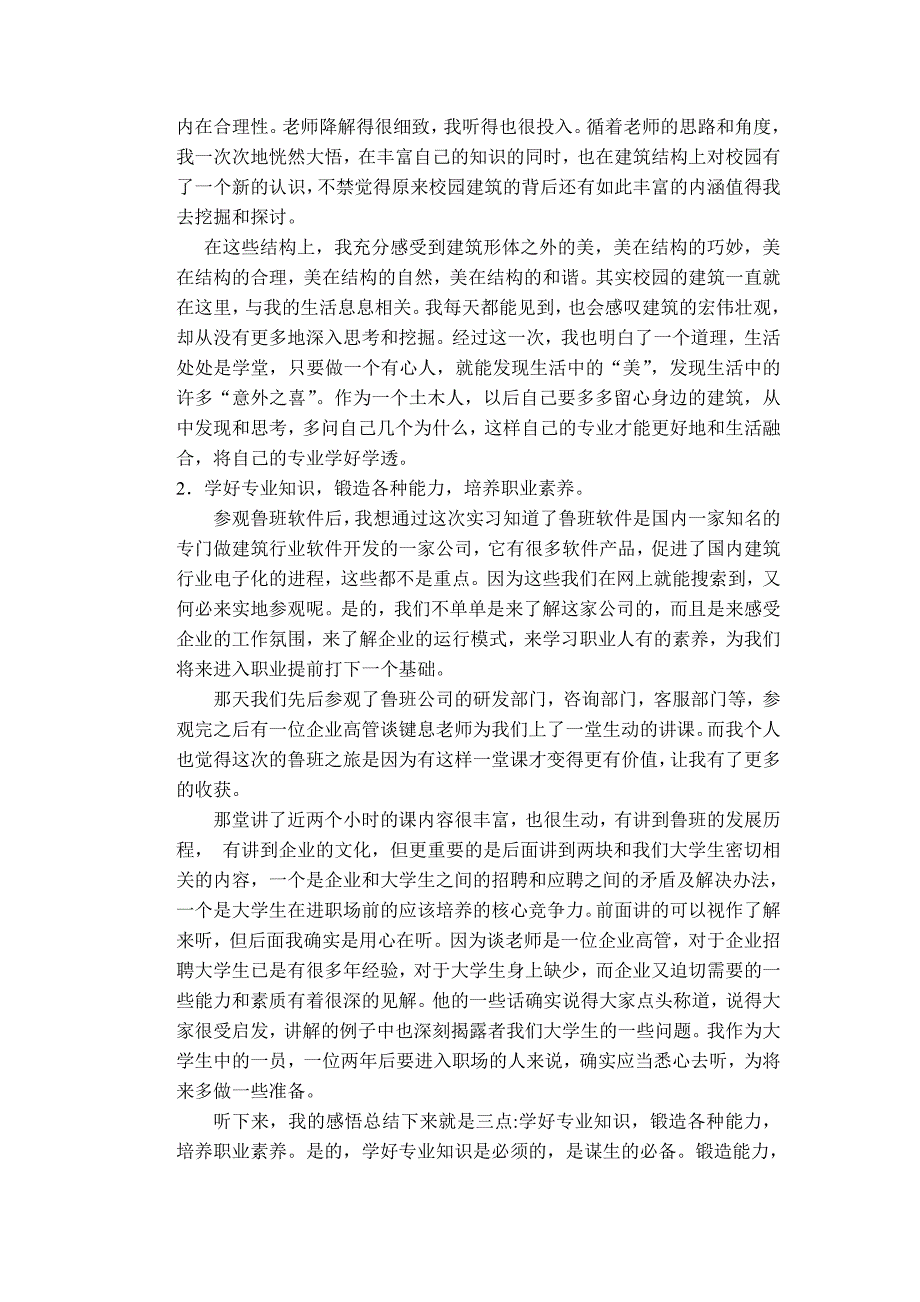 内在合理性。老师降解得很细致，我听得也很投入。循着老师的思路和角度，我一次次地恍然大悟，在丰富自己的知识的同时，也在建筑结构上对校园有了一个新的认识，不禁觉得原来校园建筑的背后还有如此丰富的内涵值得我去挖掘和探讨。

在这些结构上，我充分感受到建筑形体之外的美，美在结构的巧妙，美在结构的合理，美在结构的自然，美在结构的和谐。其实校园的建筑一直就在这里，与我的生活息息相关。我每天都能见到，也会感叹建筑的宏伟壮观，却从没有更多地深入思考和挖掘。经过这一次，我也明白了一个道理，生活处处是学堂，只要做一个有心人，就能发现生活中的“美”，发现生活中的许多“意外之喜”。作为一个土木人，以后自己要多多留心身边的建筑，从中发现和思考，多问自己几个为什么，这样自己的专业才能更好地和生活融合，将自己的专业学好学透。

2．学好专业知识，锻造各种能力，培养职业素养。

参观鲁班软件后，我想通过这次实习知道了鲁班软件是国内一家知名的专门做建筑行业软件开发的一家公司，它有很多软件产品，促进了国内建筑行业电子化的进程，这些都不是重点。因为这些我们在网上就能搜索到，又何必来实地参观呢。是的，我们不单单是来了解这家公司的，而且是来感受企业的工作氛围，来了解企业的运行模式，来学习职业人有的素养，为我们将来进入职业提前打下一个基础。

那天我们先后参观了鲁班公司的研发部门，咨询部门，客服部门等，参观完之后有一位企业高管谈键息老师为我们上了一堂生动的讲课。而我个人也觉得这次的鲁班之旅是因为有这样一堂课才变得更有价值，让我有了更多的收获。

那堂讲了近两个小时的课内容很丰富，也很生动，有讲到鲁班的发展历程， 有讲到企业的文化，但更重要的是后面讲到两块和我们大学生密切相关的内容，一个是企业和大学生之间的招聘和应聘之间的矛盾及解决办法，一个是大学生在进职场前的应该培养的核心竞争力。前面讲的可以视作了解来听，但后面我确实是用心在听。因为谈老师是一位企业高管，对于企业招聘大学生已是有很多年经验，对于大学生身上缺少，而企业又迫切需要的一些能力和素质有着很深的见解。他的一些话确实说得大家点头称道，说得大家很受启发，讲解的例子中也深刻揭露者我们大学生的一些问题。我作为大学生中的一员，一位两年后要进入职场的人来说，确实应当悉心去听，为将来多做一些准备。

听下来，我的感悟总结下来就是三点:学好专业知识，锻造各种能力，培养职业素养。是的，学好专业知识是必须的，是谋生的必备。锻造能力，